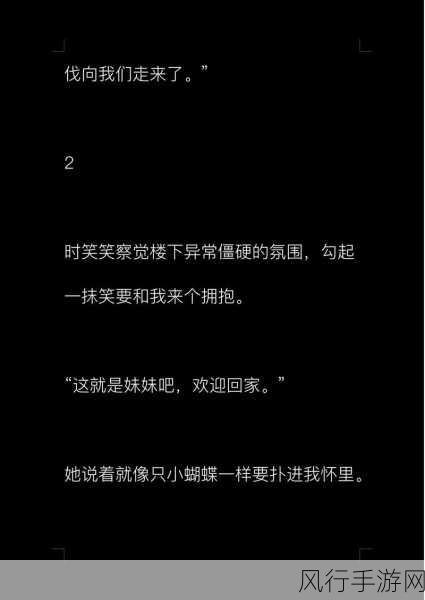 伐向我们走来了。”

2

时笑笑察觉楼下异常僵硬的氛围，勾起一抹笑要和我来个拥抱。

“这就是妹妹吧，欢迎回家。”

她说着就像只小蝴蝶一样要扑进我怀里。

风行手游网